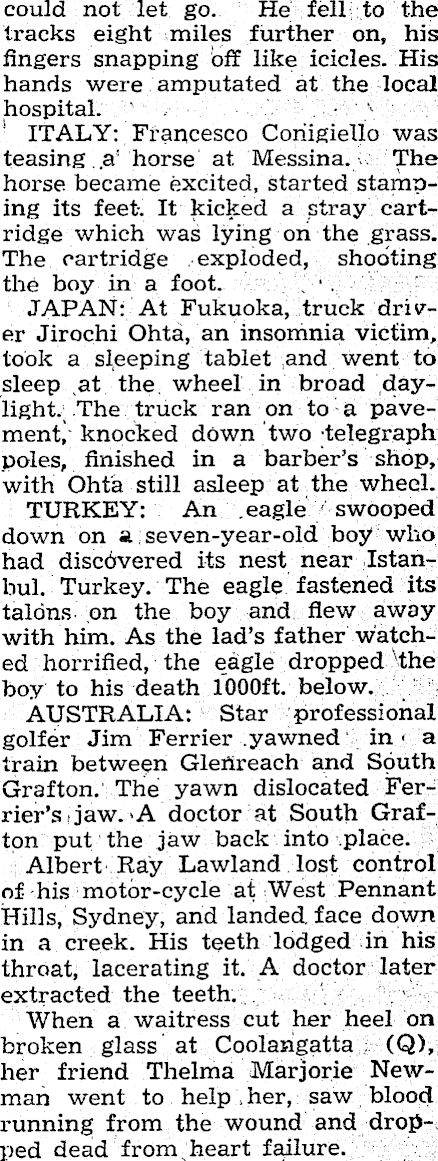 could not let go. He fell to the tracks eight miles further on, his fingers snapping off like icicles. His hands were amputated at the local hospital.

ITALY: Francesco Conigiello was teasing a horse at Messina. The horse became excited, started stamping its feet. It kicked a stray cartridge which was lying on the grass. The cartridge exploded, shooting the boy in a foot.

JAPAN: At Fukuoka, truck driver Jirochi Ohta, an insomnia victim, took a sleeping tablet and went to sleep at the wheel in broad daylight. The truck ran on to a pavement, knocked down two telegraph poles, finished in a barber's shop, with Ohta still asleep at the wheel.

TURKEY: An eagle swooped down on a seven-year-old boy who had discovered its nest near Istanbul. Turkey. The eagle fastened its talons on the boy and flew away with him. As the lad's father watched horrified, the eagle dropped the boy to his death 1000ft. below.

AUSTRALIA: Star professional golfer Jim Ferrier yawned in a train between Glenreach and South Grafton. The yawn dislocated Ferrier's jaw. A doctor at South Grafton put the jaw back into place.

Albert Ray Lawland lost control of his motor-cycle at West Pennant Hills, Sydney, and landed face down in a creek. His teeth lodged in his throat, lacerating it. A doctor later extracted the teeth.

When a waitress cut her heel on broken glass at Coolangatta (Q), her friend Thelma Marjorie Newman went to help her, saw blood running from the wound and dropped dead from heart failure.